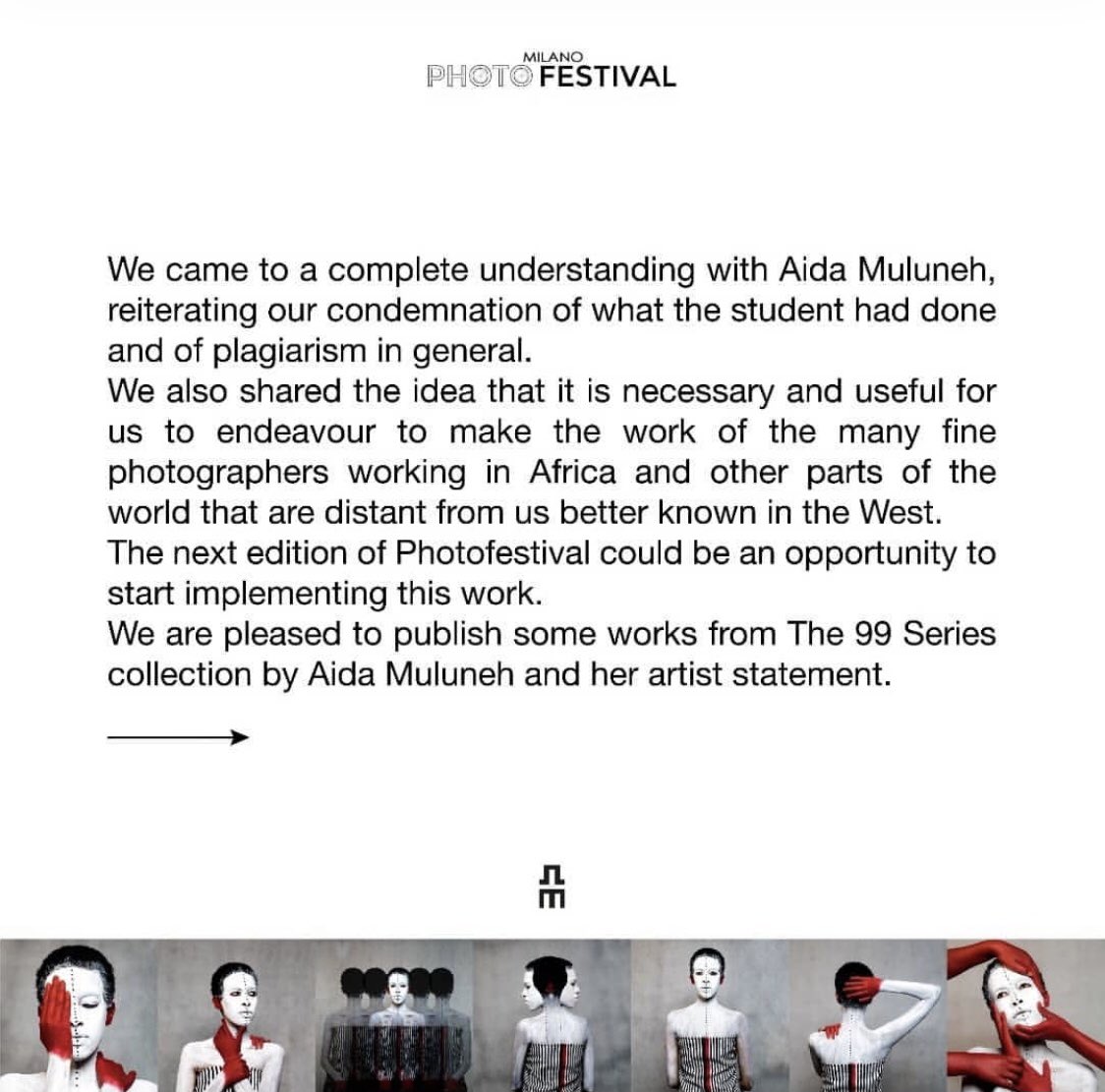 MILANO
PHOTO FESTIVAL

We came to a complete understanding with Aida Muluneh, reiterating our condemnation of what the student had done and of plagiarism in general.
We also shared the idea that it is necessary and useful for us to endeavour to make the work of the many fine photographers working in Africa and other parts of the world that are distant from us better known in the West.
The next edition of Photofestival could be an opportunity to start implementing this work.
We are pleased to publish some works from The 99 Series collection by Aida Muluneh and her artist statement.